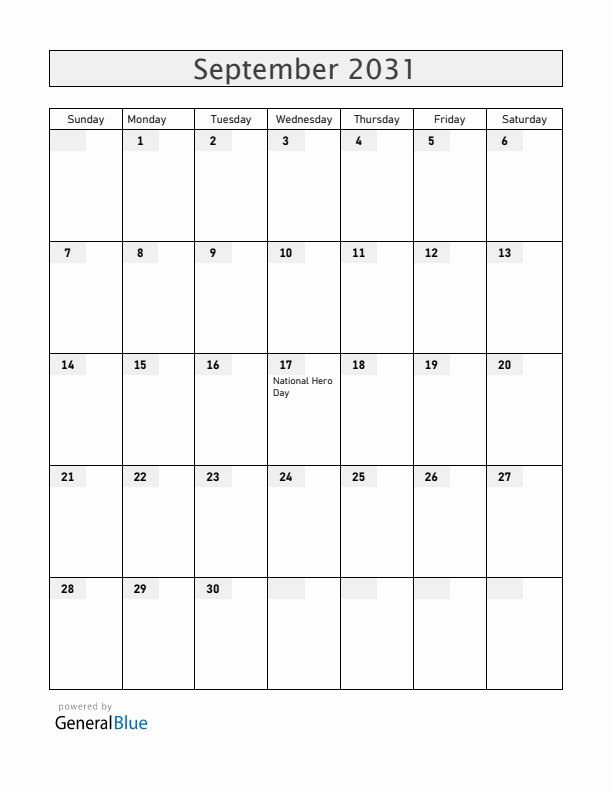 September 2031

| Sunday | Monday | Tuesday | Wednesday | Thursday | Friday | Saturday |
|---|---|---|---|---|---|---|
| | 1 | 2 | 3 | 4 | 5 | 6 |
| 7 | 8 | 9 | 10 | 11 | 12 | 13 |
| 14 | 15 | 16 | 17 National Hero Day | 18 | 19 | 20 |
| 21 | 22 | 23 | 24 | 25 | 26 | 27 |
| 28 | 29 | 30 | | | | |

powered by
GeneralBlue